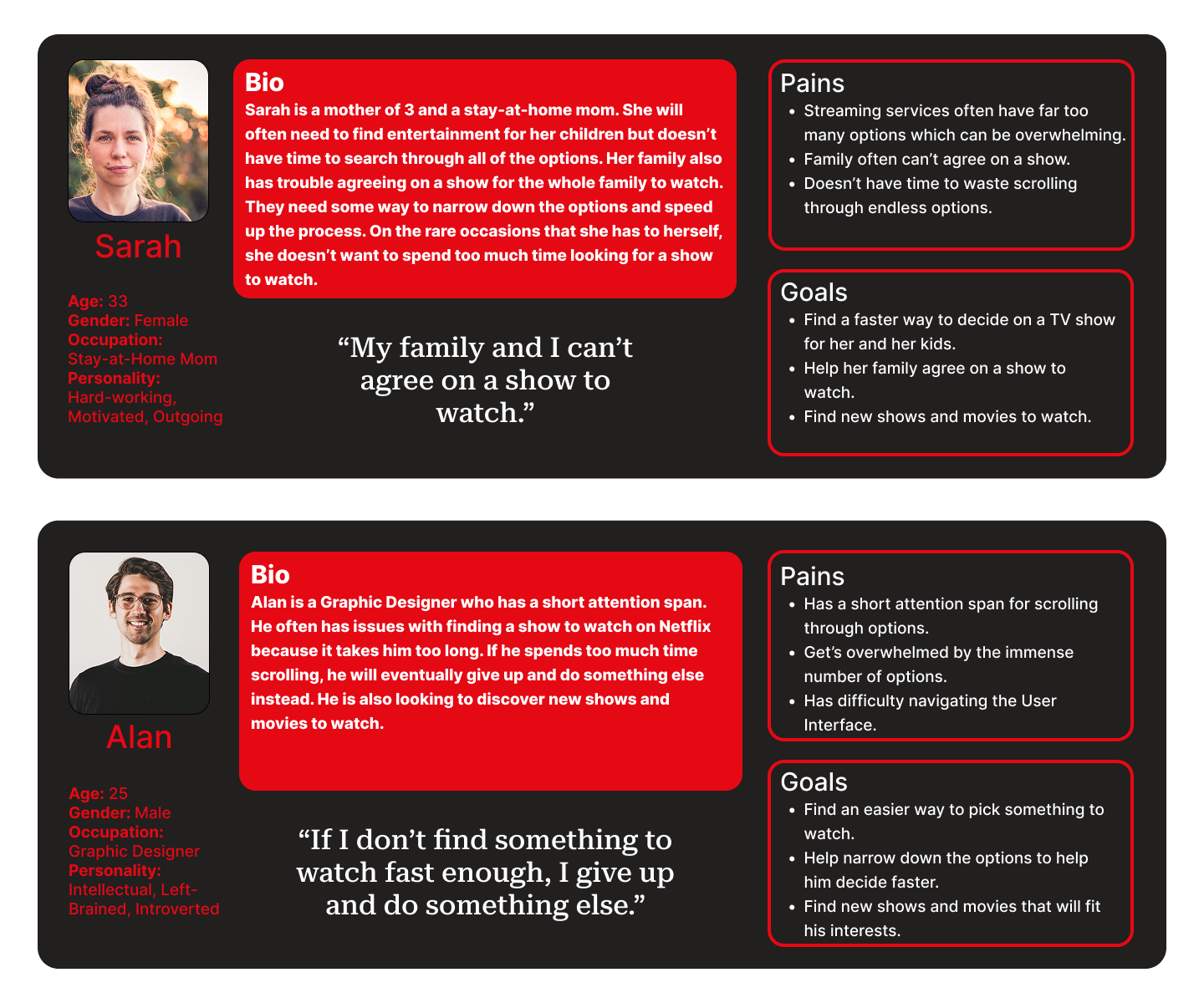 Sarah

Age: 33
Gender: Female
Occupation:
Stay-at-Home Mom
Personality:
Hard-working, Motivated, Outgoing

Bio
Sarah is a mother of 3 and a stay-at-home mom. She will often need to find entertainment for her children but doesn't have time to search through all of the options. Her family also has trouble agreeing on a show for the whole family to watch. They need some way to narrow down the options and speed up the process. On the rare occasions that she has to herself, she doesn't want to spend too much time looking for a show to watch.

"My family and I can't agree on a show to watch."

Pains
• Streaming services often have far too many options which can be overwhelming.
• Family often can't agree on a show.
• Doesn't have time to waste scrolling through endless options.

Goals
• Find a faster way to decide on a TV show for her and her kids.
• Help her family agree on a show to watch.
• Find new shows and movies to watch.

Alan

Age: 25
Gender: Male
Occupation:
Graphic Designer
Personality:
Intellectual, Left-Brained, Introverted

Bio
Alan is a Graphic Designer who has a short attention span. He often has issues with finding a show to watch on Netflix because it takes him too long. If he spends too much time scrolling, he will eventually give up and do something else instead. He is also looking to discover new shows and movies to watch.

"If I don't find something to watch fast enough, I give up and do something else."

Pains
• Has a short attention span for scrolling through options.
• Get's overwhelmed by the immense number of options.
• Has difficulty navigating the User Interface.

Goals
• Find an easier way to pick something to watch.
• Help narrow down the options to help him decide faster.
• Find new shows and movies that will fit his interests.